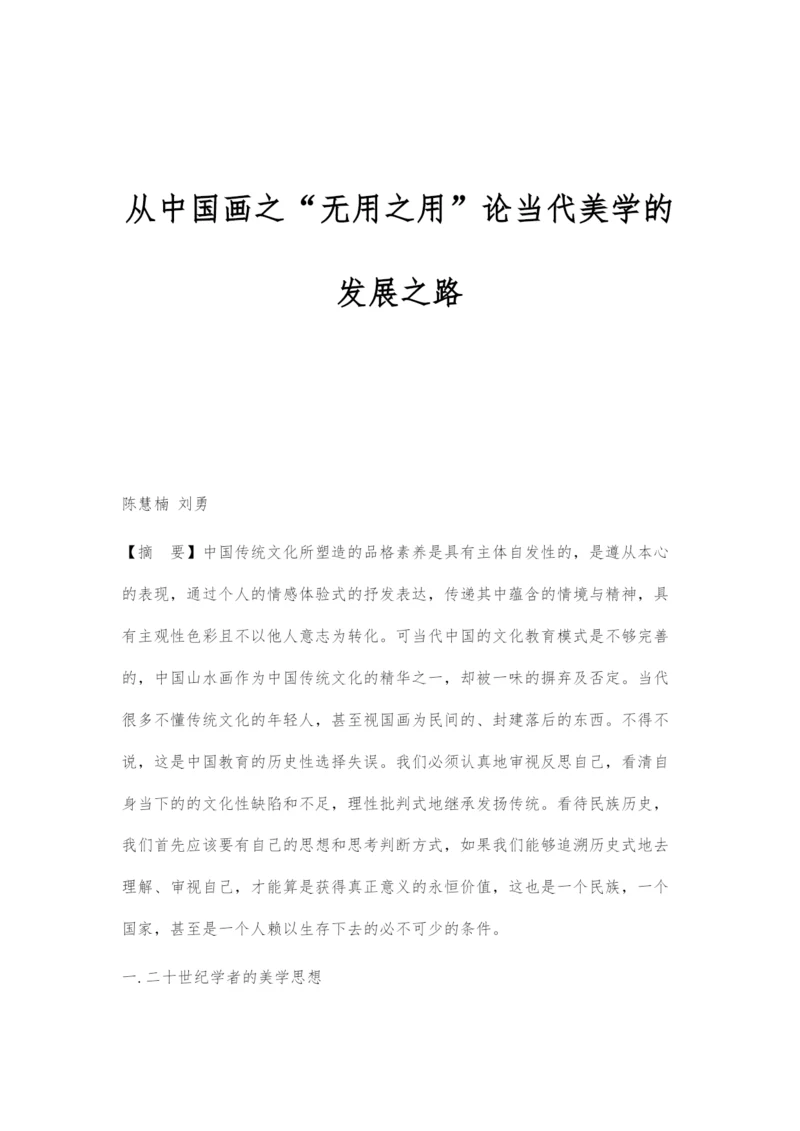 从中国画之“无用之用”论当代美学的发展之路

陈慧楠 刘勇

【摘 要】中国传统文化所塑造的品格素养是具有主体自发性的，是遵从本心的表现，通过个人的情感体验式的抒发表达，传递其中蕴含的情境与精神，具有主观性色彩且不以他人意志为转化。可当代中国的文化教育模式是不够完善的，中国山水画作为中国传统文化的精华之一，却被一味的摒弃及否定。当代很多不懂传统文化的年轻人，甚至视国画为民间的、封建落后的东西。不得不说，这是中国教育的历史性选择失误。我们必须认真地审视反思自己，看清自身当下的的文化性缺陷和不足，理性批判式地继承发扬传统。看待民族历史，我们首先应该要有自己的思想和思考判断方式，如果我们能够追溯历史式地去理解、审视自己，才能算是获得真正意义的永恒价值，这也是一个民族，一个国家，甚至是一个人赖以生存下去的必不可少的条件。

一.二十世纪学者的美学思想